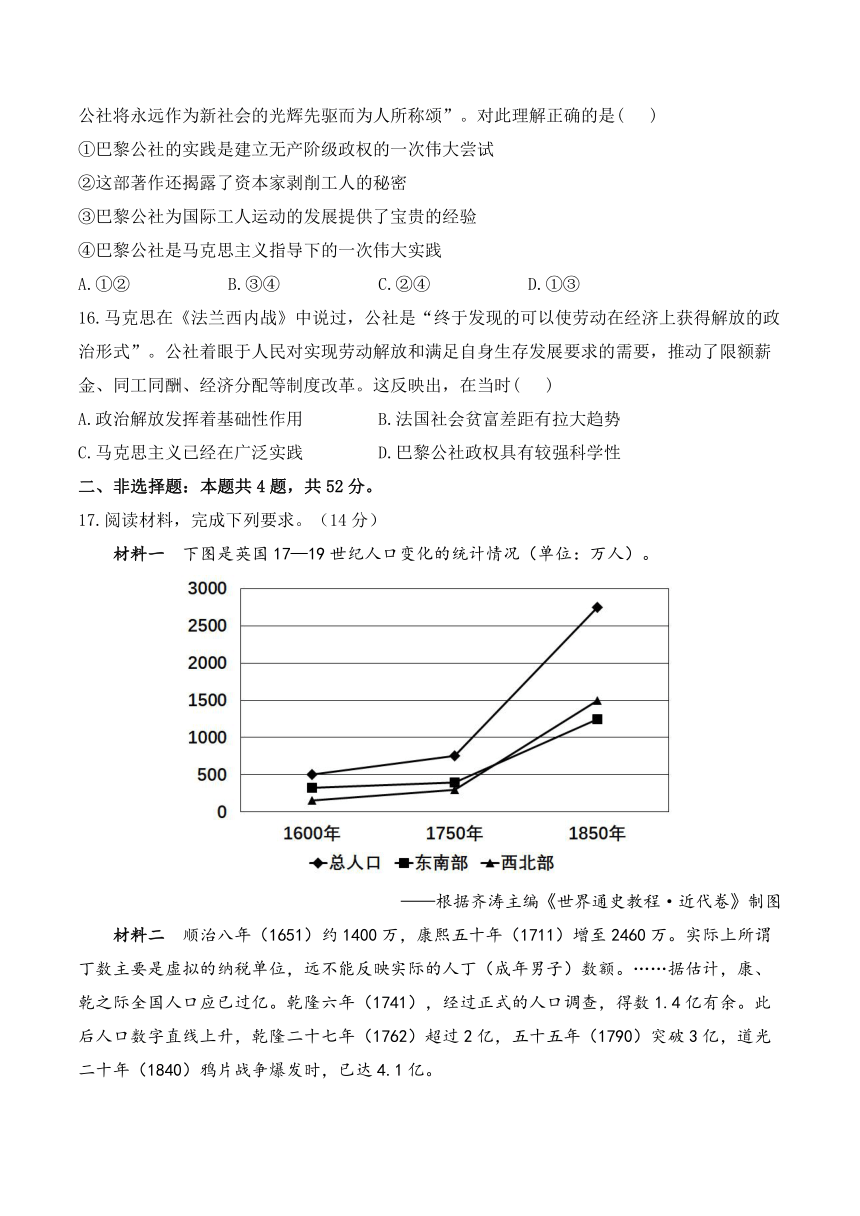 公社将永远作为新社会的光辉先驱而为人所称颂”。对此理解正确的是(　)

①巴黎公社的实践是建立无产阶级政权的一次伟大尝试

②这部著作还揭露了资本家剥削工人的秘密

③巴黎公社为国际工人运动的发展提供了宝贵的经验

④巴黎公社是马克思主义指导下的一次伟大实践

A.①②　　B.③④　　C.②④　　D.①③

16.马克思在《法兰西内战》中说过，公社是“终于发现的可以使劳动在经济上获得解放的政治形式”。公社着眼于人民对实现劳动解放和满足自身生存发展要求的需要，推动了限额薪金、同工同酬、经济分配等制度改革。这反映出，在当时(　)

A.政治解放发挥着基础性作用　　B.法国社会贫富差距有拉大趋势

C.马克思主义已经在广泛实践　　D.巴黎公社政权具有较强科学性

二、非选择题：本题共4题，共52分。

17.阅读材料，完成下列要求。（14分）

材料一　下图是英国17—19世纪人口变化的统计情况（单位：万人）。

3000
2500
2000
1500
1000
500
0
1600年　1750年　1850年
总人口　东南部　西北部

——根据齐涛主编《世界通史教程·近代卷》制图

材料二　顺治八年（1651）约1400万，康熙五十年（1711）增至2460万。实际上所谓丁数主要是虚拟的纳税单位，远不能反映实际的人丁（成年男子）数额。……据估计，康、乾之际全国人口应已过亿。乾隆六年（1741），经过正式的人口调查，得数1.4亿有余。此后人口数字直线上升，乾隆二十七年（1762）超过2亿，五十五年（1790）突破3亿，道光二十年（1840）鸦片战争爆发时，已达4.1亿。